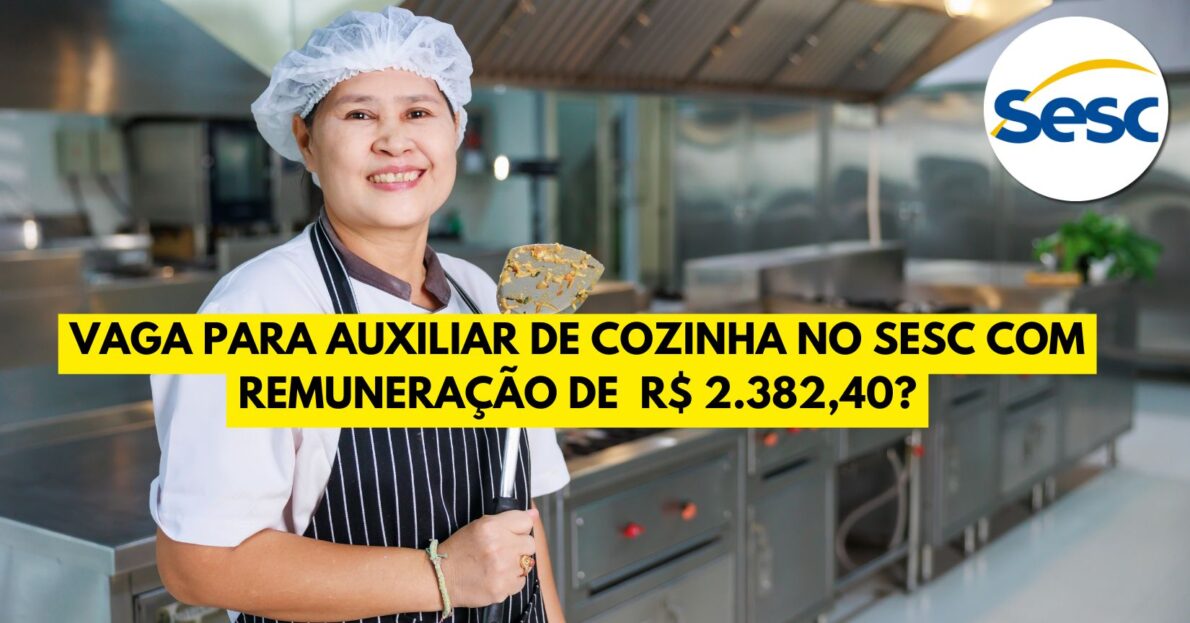 Sesc

VAGA PARA AUXILIAR DE COZINHA NO SESC COM REMUNERAÇÃO DE  R$ 2.382,40?